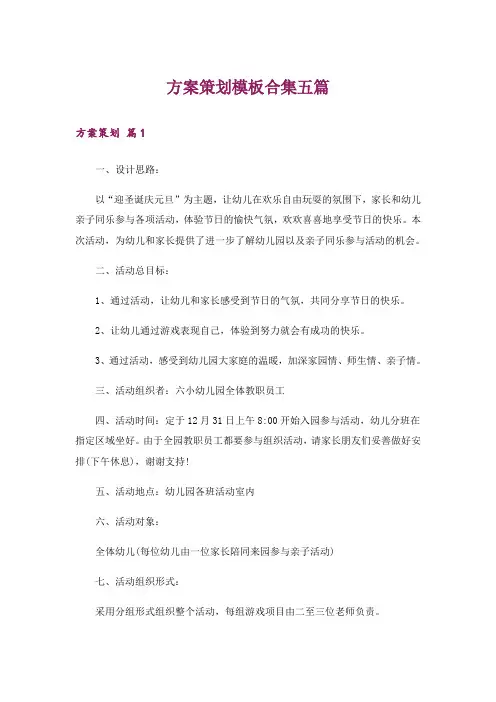 方案策划模板合集五篇

方案策划 篇1

一、设计思路：

以“迎圣诞庆元旦”为主题，让幼儿在欢乐自由玩耍的氛围下，家长和幼儿亲子同乐参与各项活动，体验节日的愉快气氛，欢欢喜喜地享受节日的快乐。本次活动，为幼儿和家长提供了进一步了解幼儿园以及亲子同乐参与活动的机会。

二、活动总目标：

1、通过活动，让幼儿和家长感受到节日的气氛，共同分享节日的快乐。

2、让幼儿通过游戏表现自己，体验到努力就会有成功的快乐。

3、通过活动，感受到幼儿园大家庭的温暖，加深家园情、师生情、亲子情。

三、活动组织者：六小幼儿园全体教职员工

四、活动时间：定于12月31日上午8:00开始入园参与活动，幼儿分班在指定区域坐好。由于全园教职员工都要参与组织活动，请家长朋友们妥善做好安排(下午休息)，谢谢支持!

五、活动地点：幼儿园各班活动室内

六、活动对象：

全体幼儿(每位幼儿由一位家长陪同来园参与亲子活动)

七、活动组织形式：

采用分组形式组织整个活动，每组游戏项目由二至三位老师负责。